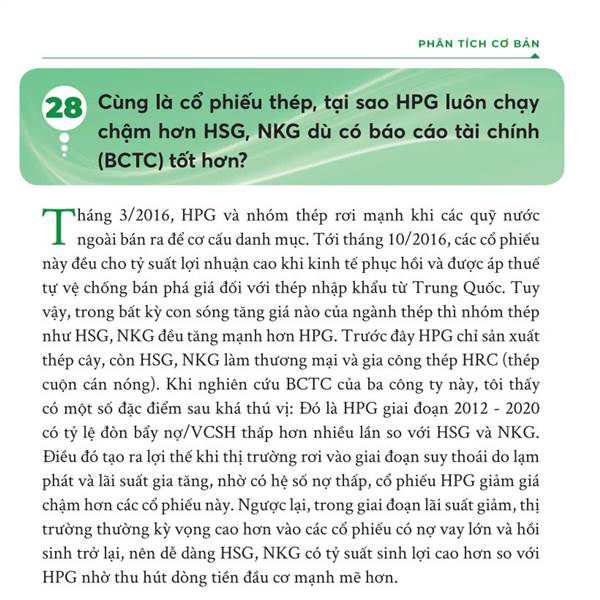 PHÂN TÍCH CƠ BẢN

28 Cùng là cổ phiếu thép, tại sao HPG luôn chạy chậm hơn HSG, NKG dù có báo cáo tài chính (BCTC) tốt hơn?

Tháng 3/2016, HPG và nhóm thép rơi mạnh khi các quỹ nước ngoài bán ra để cơ cấu danh mục. Tới tháng 10/2016, các cổ phiếu này đều cho tỷ suất lợi nhuận cao khi kinh tế phục hồi và được áp thuế tự vệ chống bán phá giá đối với thép nhập khẩu từ Trung Quốc. Tuy vậy, trong bất kỳ con sóng tăng giá nào của ngành thép thì nhóm thép như HSG, NKG đều tăng mạnh hơn HPG. Trước đây HPG chỉ sản xuất thép cây, còn HSG, NKG làm thương mại và gia công thép HRC (thép cuộn cán nóng). Khi nghiên cứu BCTC của ba công ty này, tôi thấy có một số đặc điểm sau khá thú vị: Đó là HPG giai đoạn 2012 - 2020 có tỷ lệ đòn bẩy nợ/VCSH thấp hơn nhiều lần so với HSG và NKG. Điều đó tạo ra lợi thế khi thị trường rơi vào giai đoạn suy thoái do lạm phát và lãi suất gia tăng, nhờ có hệ số nợ thấp, cổ phiếu HPG giảm giá chậm hơn các cổ phiếu này. Ngược lại, trong giai đoạn lãi suất giảm, thị trường thường kỳ vọng cao hơn vào các cổ phiếu có nợ vay lớn và hồi sinh trở lại, nên dễ dàng HSG, NKG có tỷ suất sinh lợi cao hơn so với HPG nhờ thu hút dòng tiền đầu cơ mạnh mẽ hơn.